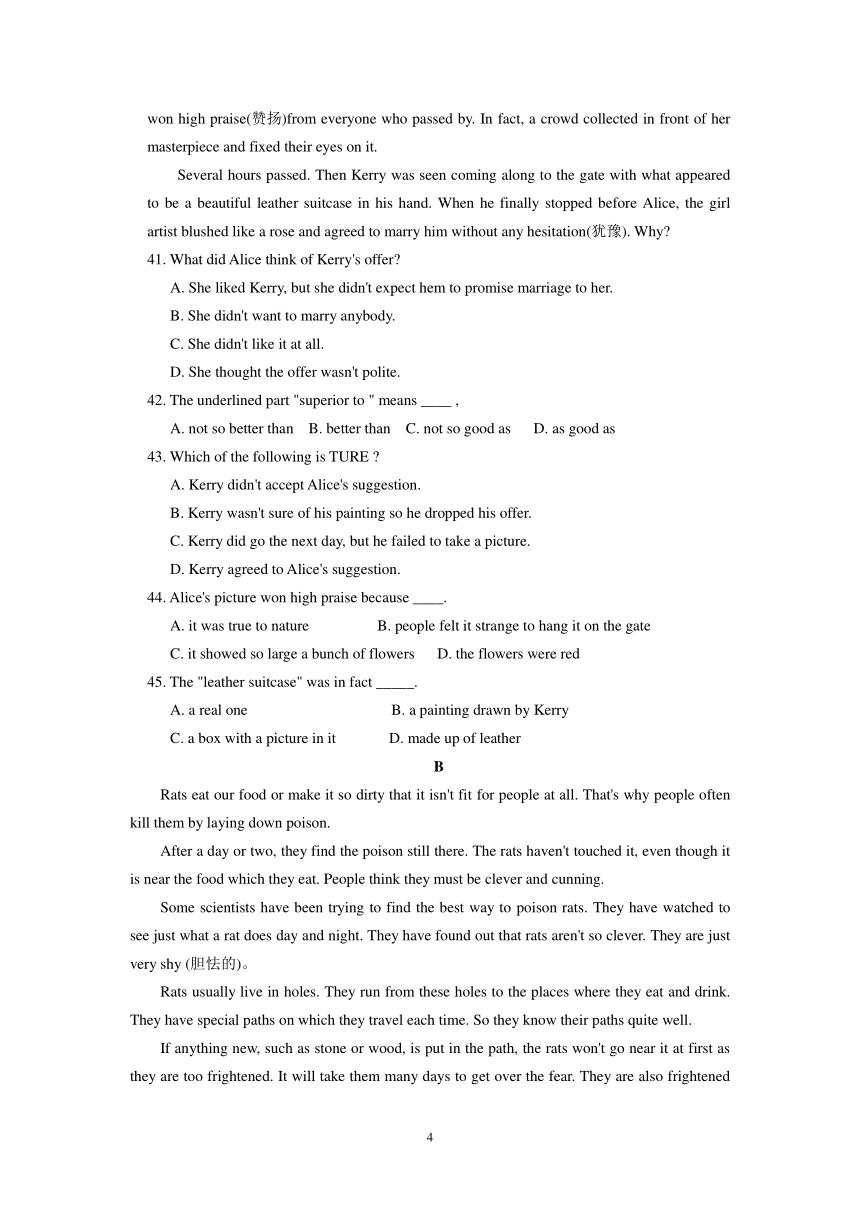 won high praise(赞扬)from everyone who passed by. In fact, a crowd collected in front of her masterpiece and fixed their eyes on it.

Several hours passed. Then Kerry was seen coming along to the gate with what appeared to be a beautiful leather suitcase in his hand. When he finally stopped before Alice, the girl artist blushed like a rose and agreed to marry him without any hesitation(犹豫). Why?

41. What did Alice think of Kerry's offer?

A. She liked Kerry, but she didn't expect hem to promise marriage to her.

B. She didn't want to marry anybody.

C. She didn't like it at all.

D. She thought the offer wasn't polite.

42. The underlined part "superior to " means ____ ,

A. not so better than B. better than C. not so good as D. as good as

43. Which of the following is TURE ?

A. Kerry didn't accept Alice's suggestion.

B. Kerry wasn't sure of his painting so he dropped his offer.

C. Kerry did go the next day, but he failed to take a picture.

D. Kerry agreed to Alice's suggestion.

44. Alice's picture won high praise because ____.

A. it was true to nature B. people felt it strange to hang it on the gate

C. it showed so large a bunch of flowers D. the flowers were red

45. The "leather suitcase" was in fact _____.

A. a real one B. a painting drawn by Kerry

C. a box with a picture in it D. made up of leather

B

Rats eat our food or make it so dirty that it isn't fit for people at all. That's why people often kill them by laying down poison.

After a day or two, they find the poison still there. The rats haven't touched it, even though it is near the food which they eat. People think they must be clever and cunning.

Some scientists have been trying to find the best way to poison rats. They have watched to see just what a rat does day and night. They have found out that rats aren't so clever. They are just very shy (胆怯的)。

Rats usually live in holes. They run from these holes to the places where they eat and drink. They have special paths on which they travel each time. So they know their paths quite well.

If anything new, such as stone or wood, is put in the path, the rats won't go near it at first as they are too frightened. It will take them many days to get over the fear. They are also frightened

4